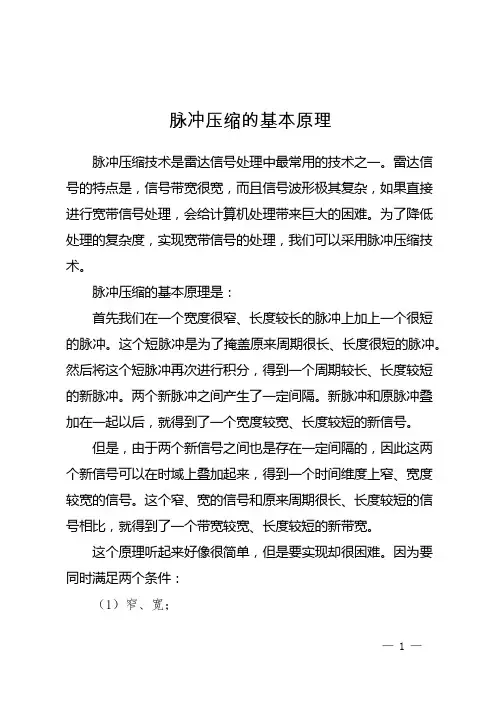 脉冲压缩的基本原理

脉冲压缩技术是雷达信号处理中最常用的技术之一。雷达信号的特点是，信号带宽很宽，而且信号波形极其复杂，如果直接进行宽带信号处理，会给计算机处理带来巨大的困难。为了降低处理的复杂度，实现宽带信号的处理，我们可以采用脉冲压缩技术。

脉冲压缩的基本原理是：

首先我们在一个宽度很窄、长度较长的脉冲上加上一个很短的脉冲。这个短脉冲是为了掩盖原来周期很长、长度很短的脉冲。然后将这个短脉冲再次进行积分，得到一个周期较长、长度较短的新脉冲。两个新脉冲之间产生了一定间隔。新脉冲和原脉冲叠加在一起以后，就得到了一个宽度较宽、长度较短的新信号。

但是，由于两个新信号之间也是存在一定间隔的，因此这两个新信号可以在时域上叠加起来，得到一个时间维度上窄、宽度较宽的信号。这个窄、宽的信号和原来周期很长、长度较短的信号相比，就得到了一个带宽较宽、长度较短的新带宽。

这个原理听起来好像很简单，但是要实现却很困难。因为要同时满足两个条件：

（1）窄、宽；

— 1 —